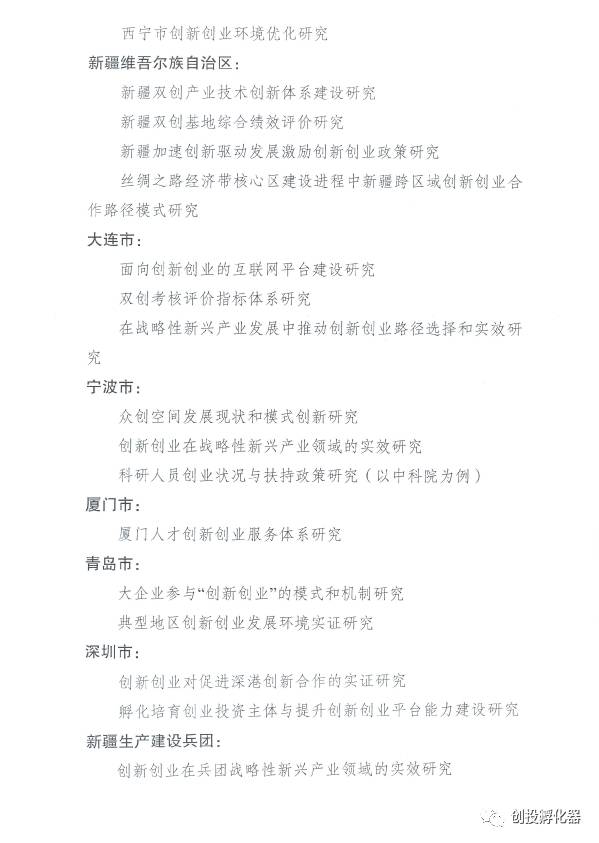 西宁市创新创业环境优化研究

新疆维吾尔族自治区：

新疆双创产业技术创新体系建设研究

新疆双创基地综合绩效评价研究

新疆加速创新驱动发展激励创新创业政策研究

丝绸之路经济带核心区建设进程中新疆跨区域创新创业合作路径模式研究

大连市：

面向创新创业的互联网平台建设研究

双创考核评价指标体系研究

在战略性新兴产业发展中推动创新创业路径选择和实效研究

宁波市：

众创空间发展现状和模式创新研究

创新创业在战略性新兴产业领域的实效研究

科研人员创业状况与扶持政策研究（以中科院为例）

厦门市：

厦门人才创新创业服务体系研究

青岛市：

大企业参与“创新创业”的模式和机制研究

典型地区创新创业发展环境实证研究

深圳市：

创新创业对促进深港创新合作的实证研究

孵化培育创业投资主体与提升创新创业平台能力建设研究

新疆生产建设兵团：

创新创业在兵团战略性新兴产业领域的实效研究

创投孵化器